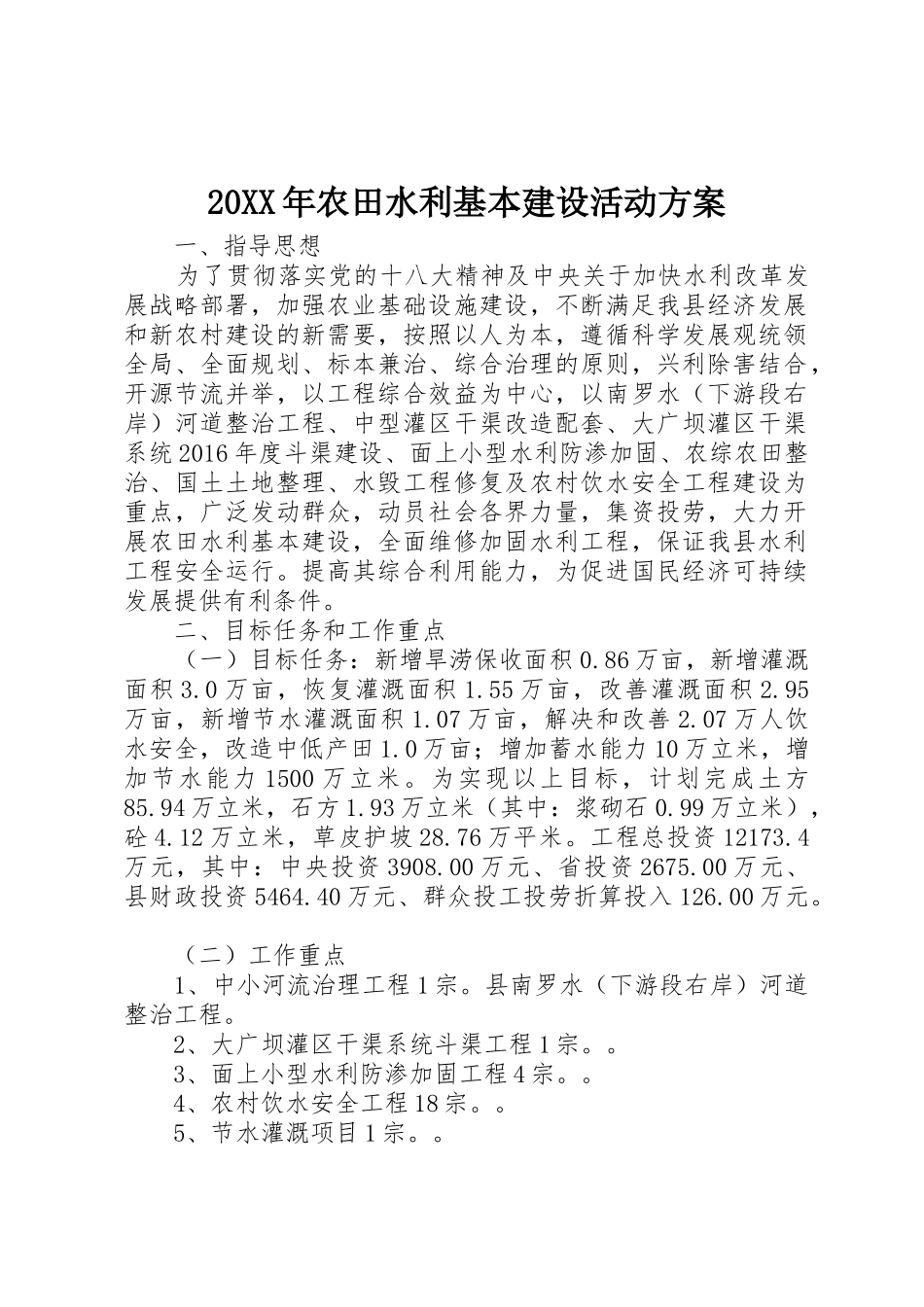 20XX年农田水利基本建设活动方案

一、指导思想

为了贯彻落实党的十八大精神及中央关于加快水利改革发展战略部署，加强农业基础设施建设，不断满足我县经济发展和新农村建设的新需要，按照以人为本，遵循科学发展观统领全局、全面规划、标本兼治、综合治理的原则，兴利除害结合，开源节流并举，以工程综合效益为中心，以南罗水（下游段右岸）河道整治工程、中型灌区干渠改造配套、大广坝灌区干渠系统2016年度斗渠建设、面上小型水利防渗加固、农综农田整治、国土土地整理、水毁工程修复及农村饮水安全工程建设为重点，广泛发动群众，动员社会各界力量，集资投劳，大力开展农田水利基本建设，全面维修加固水利工程，保证我县水利工程安全运行。提高其综合利用能力，为促进国民经济可持续发展提供有利条件。

二、目标任务和工作重点

（一）目标任务：新增旱涝保收面积0.86万亩，新增灌溉面积3.0万亩，恢复灌溉面积1.55万亩，改善灌溉面积2.95万亩，新增节水灌溉面积1.07万亩，解决和改善2.07万人饮水安全，改造中低产田1.0万亩；增加蓄水能力10万立米，增加节水能力1500万立米。为实现以上目标，计划完成土方85.94万立米，石方1.93万立米（其中：浆砌石0.99万立米），砼4.12万立米，草皮护坡28.76万平米。工程总投资12173.4万元，其中：中央投资3908.00万元、省投资2675.00万元、县财政投资5464.40万元、群众投工投劳折算投入126.00万元。

（二）工作重点

1、中小河流治理工程1宗。县南罗水（下游段右岸）河道整治工程。

2、大广坝灌区干渠系统斗渠工程1宗。。

3、面上小型水利防渗加固工程4宗。。

4、农村饮水安全工程18宗。。

5、节水灌溉项目1宗。。